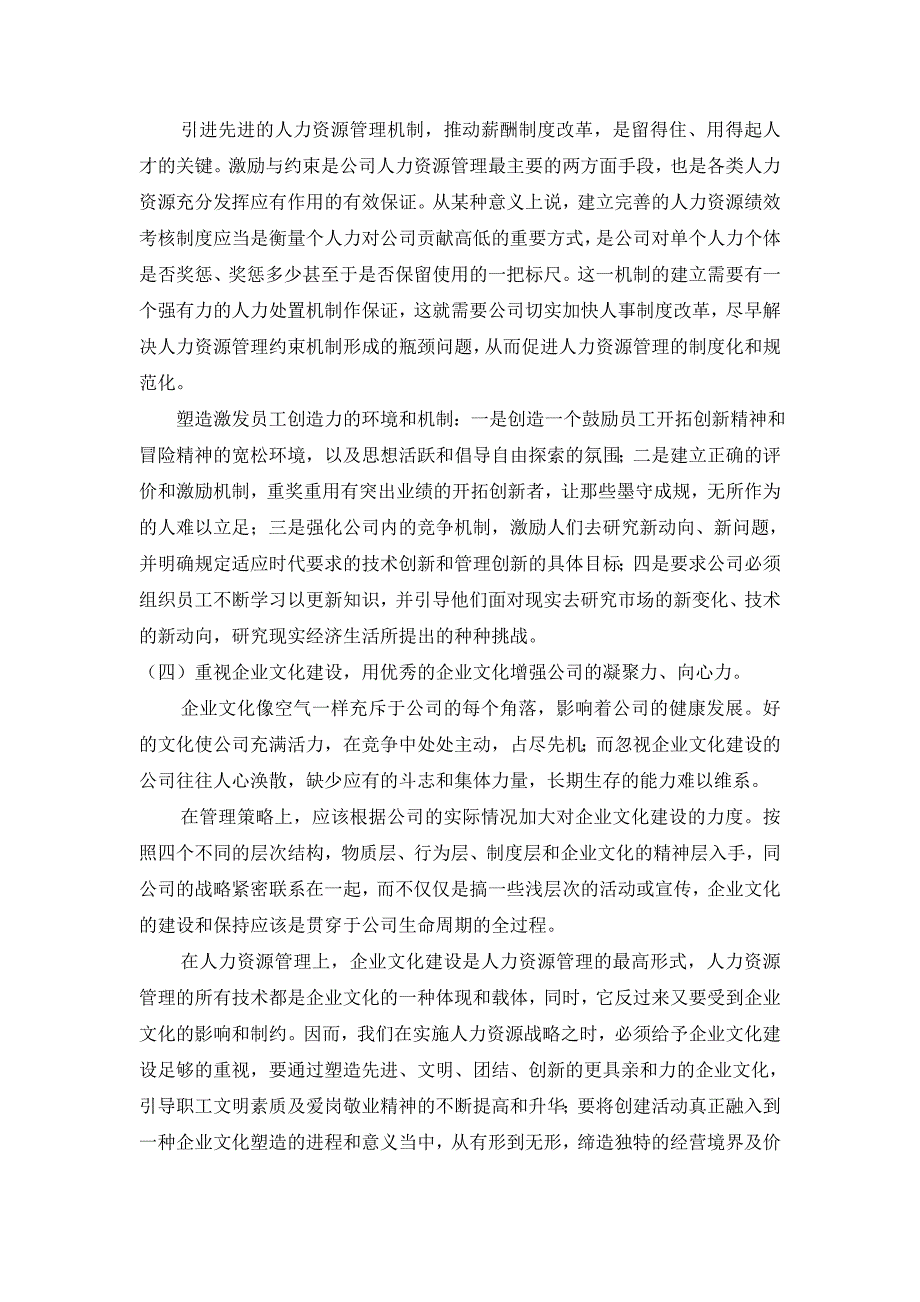 引进先进的人力资源管理机制，推动薪酬制度改革，是留得住、用得起人才的关键。激励与约束是公司人力资源管理最主要的两方面手段，也是各类人力资源充分发挥应有作用的有效保证。从某种意义上说，建立完善的人力资源绩效考核制度应当是衡量个人力对公司贡献高低的重要方式，是公司对单个人力个体是否奖惩、奖惩多少甚至于是否保留使用的一把标尺。这一机制的建立需要有一个强有力的人力处置机制作保证，这就需要公司切实加快人事制度改革，尽早解决人力资源管理约束机制形成的瓶颈问题，从而促进人力资源管理的制度化和规范化。

塑造激发员工创造力的环境和机制：一是创造一个鼓励员工开拓创新精神和冒险精神的宽松环境，以及思想活跃和倡导自由探索的氛围；二是建立正确的评价和激励机制，重奖重用有突出业绩的开拓创新者，让那些墨守成规，无所作为的人难以立足；三是强化公司内的竞争机制，激励人们去研究新动向、新问题，并明确规定适应时代要求的技术创新和管理创新的具体目标；四是要求公司必须组织员工不断学习以更新知识，并引导他们面对现实去研究市场的新变化、技术的新动向，研究现实经济生活所提出的种种挑战。

（四）重视企业文化建设，用优秀的企业文化增强公司的凝聚力、向心力。

企业文化像空气一样充斥于公司的每个角落，影响着公司的健康发展。好的文化使公司充满活力，在竞争中处处主动，占尽先机；而忽视企业文化建设的公司往往人心涣散，缺少应有的斗志和集体力量，长期生存的能力难以维系。

在管理策略上，应该根据公司的实际情况加大对企业文化建设的力度。按照四个不同的层次结构，物质层、行为层、制度层和企业文化的精神层入手，同公司的战略紧密联系在一起，而不仅仅是搞一些浅层次的活动或宣传，企业文化的建设和保持应该是贯穿于公司生命周期的全过程。

在人力资源管理上，企业文化建设是人力资源管理的最高形式，人力资源管理的所有技术都是企业文化的一种体现和载体，同时，它反过来又要受到企业文化的影响和制约。因而，我们在实施人力资源战略之时，必须给予企业文化建设足够的重视，要通过塑造先进、文明、团结、创新的更具亲和力的企业文化，引导职工文明素质及爱岗敬业精神的不断提高和升华；要将创建活动真正融入到一种企业文化塑造的进程和意义当中，从有形到无形，缔造独特的经营境界及价